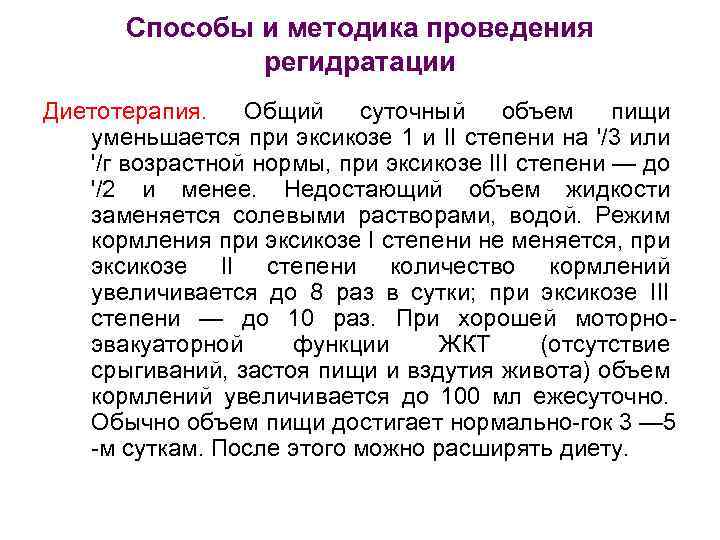 Способы и методика проведения регидратации

Диетотерапия. Общий суточный объем пищи уменьшается при эксикозе 1 и II степени на '/3 или '/г возрастной нормы, при эксикозе III степени — до '/2 и менее. Недостающий объем жидкости заменяется солевыми растворами, водой. Режим кормления при эксикозе I степени не меняется, при эксикозе II степени количество кормлений увеличивается до 8 раз в сутки; при эксикозе III степени — до 10 раз. При хорошей моторно-эвакуаторной функции ЖКТ (отсутствие срыгиваний, застоя пищи и вздутия живота) объем кормлений увеличивается до 100 мл ежесуточно. Обычно объем пищи достигает нормально-гок 3 —5 -м суткам. После этого можно расширять диету.